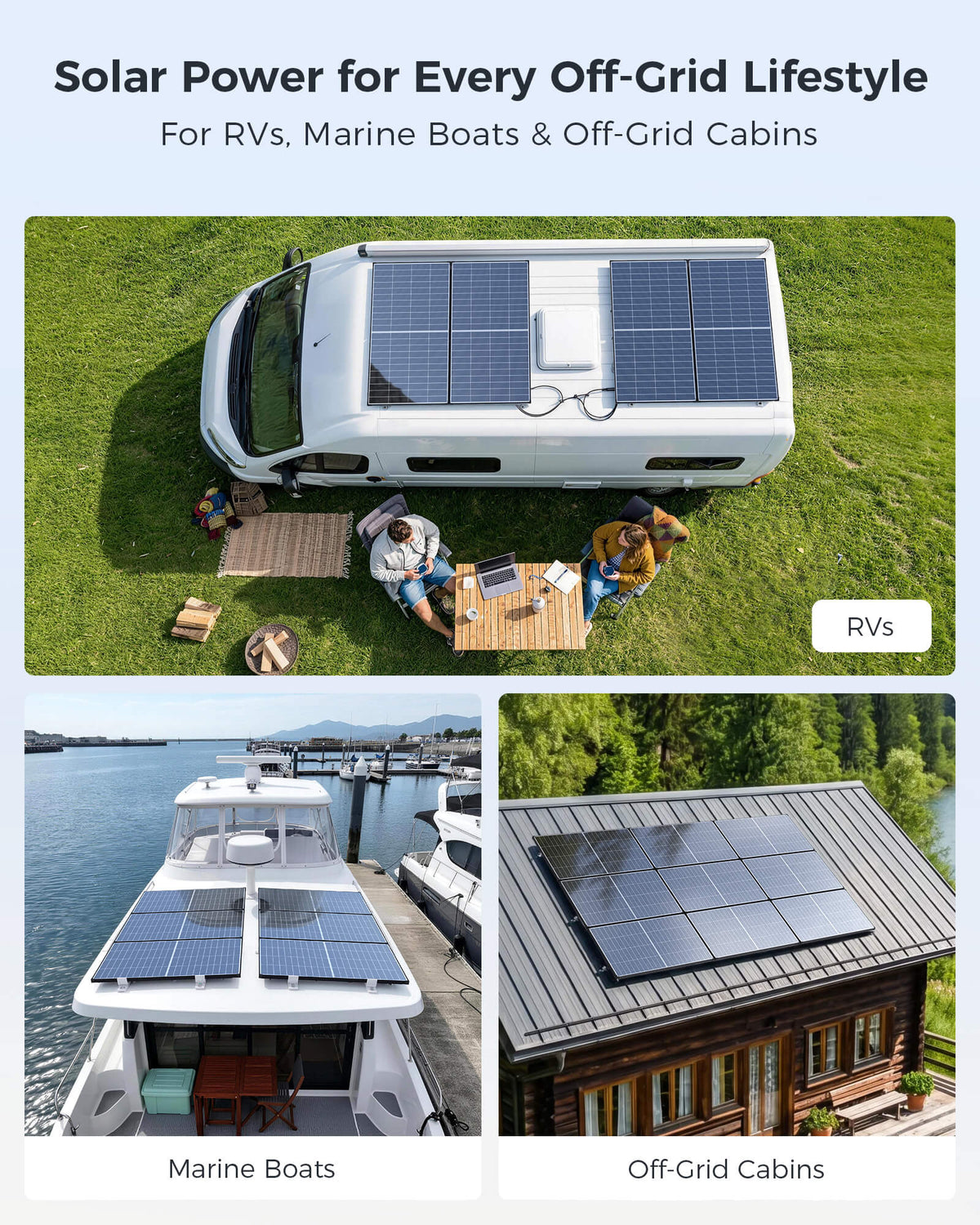 Solar Power for Every Off-Grid Lifestyle

For RVs, Marine Boats & Off-Grid Cabins

RVs

Marine Boats

Off-Grid Cabins